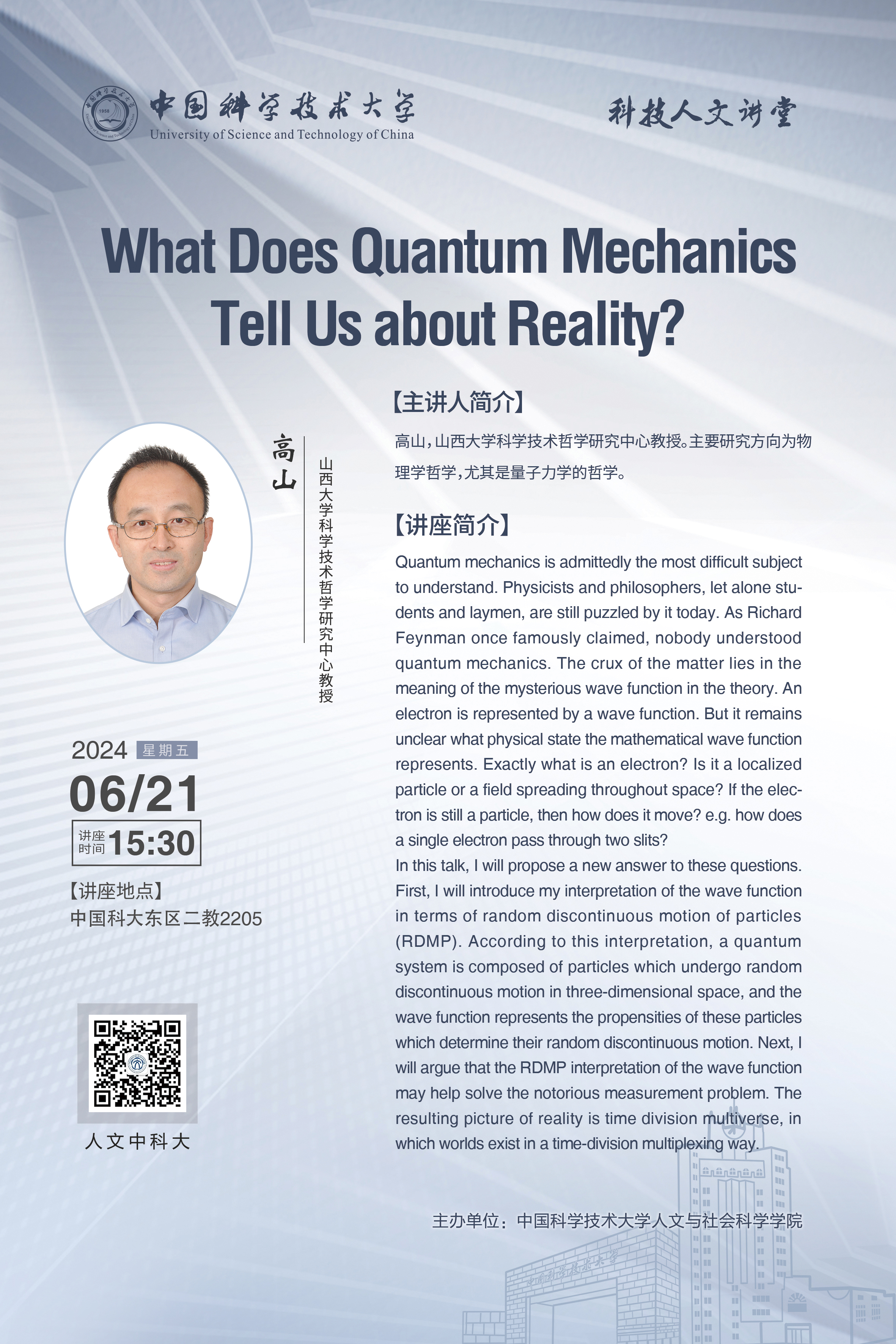 中国科学技术大学
University of Science and Technology of China

科技人文讲堂

What Does Quantum Mechanics Tell Us about Reality?

高山

山西大学科学技术哲学研究中心教授

【主讲人简介】
高山，山西大学科学技术哲学研究中心教授。主要研究方向为物理学哲学，尤其是量子力学的哲学。

【讲座简介】
Quantum mechanics is admittedly the most difficult subject to understand. Physicists and philosophers, let alone students and laymen, are still puzzled by it today. As Richard Feynman once famously claimed, nobody understood quantum mechanics. The crux of the matter lies in the meaning of the mysterious wave function in the theory. An electron is represented by a wave function. But it remains unclear what physical state the mathematical wave function represents. Exactly what is an electron? Is it a localized particle or a field spreading throughout space? If the electron is still a particle, then how does it move? e.g. how does a single electron pass through two slits?
In this talk, I will propose a new answer to these questions. First, I will introduce my interpretation of the wave function in terms of random discontinuous motion of particles (RDMP). According to this interpretation, a quantum system is composed of particles which undergo random discontinuous motion in three-dimensional space, and the wave function represents the propensities of these particles which determine their random discontinuous motion. Next, I will argue that the RDMP interpretation of the wave function may help solve the notorious measurement problem. The resulting picture of reality is time division multiverse, in which worlds exist in a time-division multiplexing way.

2024 星期五
06/21
讲座时间 15:30

【讲座地点】
中国科大东区二教2205

人文中科大

主办单位：中国科学技术大学人文与社会科学学院

中国科学技术大学